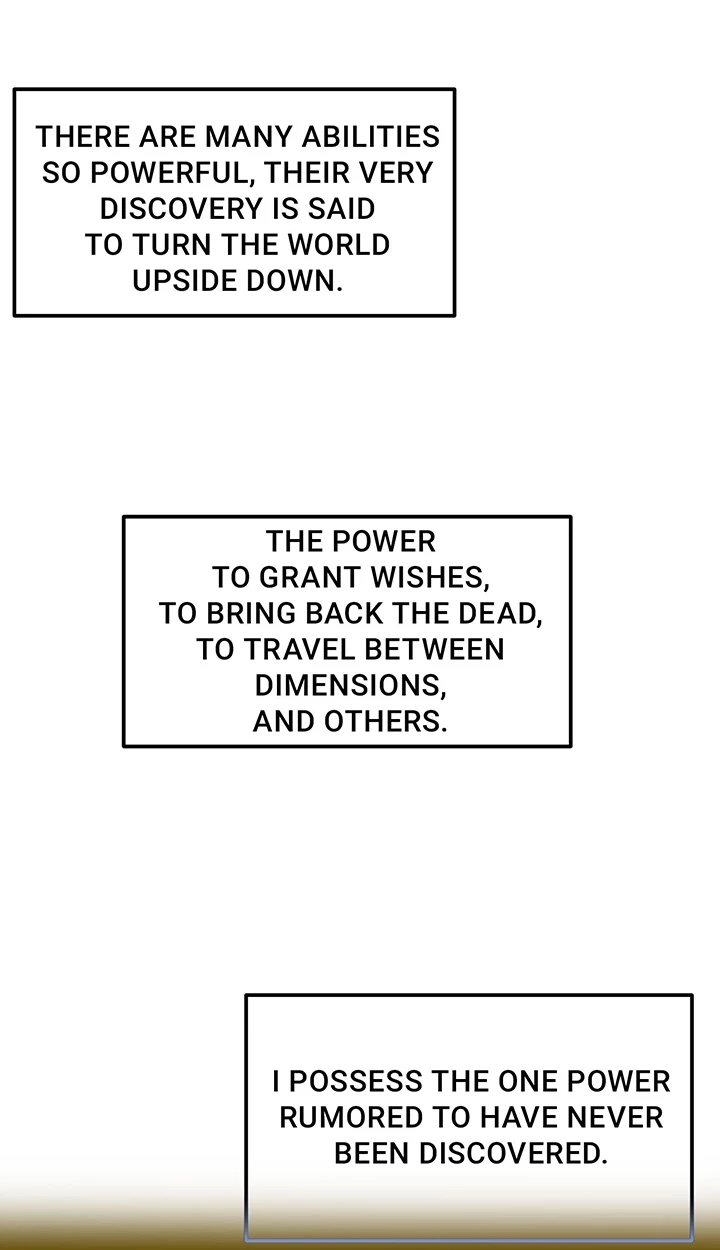 THERE ARE MANY ABILITIES SO POWERFUL, THEIR VERY DISCOVERY IS SAID TO TURN THE WORLD UPSIDE DOWN.

THE POWER TO GRANT WISHES, TO BRING BACK THE DEAD, TO TRAVEL BETWEEN DIMENSIONS, AND OTHERS.

I POSSESS THE ONE POWER RUMORED TO HAVE NEVER BEEN DISCOVERED.